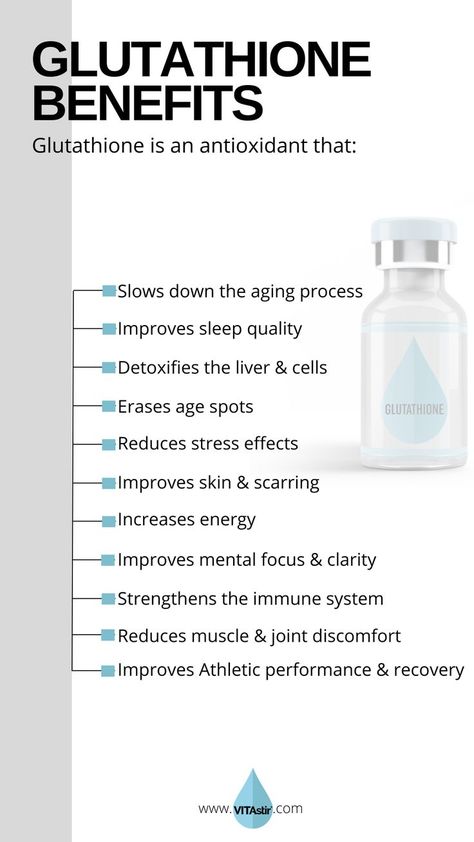 GLUTATHIONE BENEFITS

Glutathione is an antioxidant that:

Slows down the aging process
Improves sleep quality
Detoxifies the liver & cells
Erases age spots
Reduces stress effects
Improves skin & scarring
Increases energy
Improves mental focus & clarity
Strengthens the immune system
Reduces muscle & joint discomfort
Improves Athletic performance & recovery

GLUTATHIONE

www.VITAstir.com